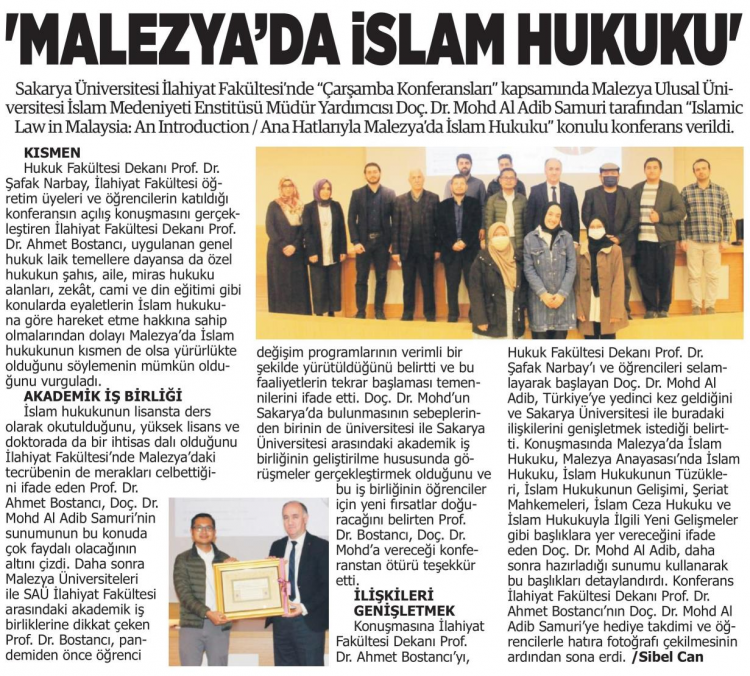 'MALEZYA'DA İSLAM HUKUKU'

Sakarya Üniversitesi İlahiyat Fakültesi'nde "Çarşamba Konferansları" kapsamında Malezya Ulusal Üniversitesi İslam Medeniyeti Enstitüsü Müdür Yardımcısı Doç. Dr. Mohd Al Adib Samuri tarafından "Islamic Law in Malaysia: An Introduction / Ana Hatlarıyla Malezya'da İslam Hukuku" konulu konferans verildi.

KISMEN
Hukuk Fakültesi Dekanı Prof. Dr. Şafak Narbay, İlahiyat Fakültesi öğretim üyeleri ve öğrencilerin katıldığı konferansın açılış konuşmasını gerçekleştiren İlahiyat Fakültesi Dekanı Prof. Dr. Ahmet Bostancı, uygulanan genel hukuk laik temellere dayansa da özel hukukun şahıs, aile, miras hukuku alanları, zekât, cami ve din eğitimi gibi konularda eyaletlerin İslam hukukuna göre hareket etme hakkına sahip olmalarından dolayı Malezya'da İslam hukukunun kısmen de olsa yürürlükte olduğunu söylemenin mümkün olduğunu vurguladı.

AKADEMİK İŞ BİRLİĞİ
İslam hukukunun lisansta ders olarak okutulduğunu, yüksek lisans ve doktorada da bir ihtisas dalı olduğunu İlahiyat Fakültesi'nde Malezya'daki tecrübenin de merakları celbettiğini ifade eden Prof. Dr. Ahmet Bostancı, Doç. Dr. Mohd Al Adib Samuri'nin sunumunun bu konuda çok faydalı olacağının altını çizdi. Daha sonra Malezya Üniversiteleri ile SAÜ İlahiyat Fakültesi arasındaki akademik iş birliklerine dikkat çeken Prof. Dr. Bostancı, pandemiden önce öğrenci değişim programlarının verimli bir şekilde yürütüldüğünü belirtti ve bu faaliyetlerin tekrar başlaması temennilerini ifade etti. Doç. Dr. Mohd'un Sakarya'da bulunmasının sebeplerinden birinin de üniversitesi ile Sakarya Üniversitesi arasındaki akademik iş birliğinin geliştirilme hususunda görüşmeler gerçekleştirmek olduğunu ve bu iş birliğinin öğrenciler için yeni fırsatlar doğuracağını belirten Prof. Dr. Bostancı, Doç. Dr. Mohd'a vereceği konferanstan ötürü teşekkür etti.

İLİŞKİLERİ GENİŞLETMEK
Konuşmasına İlahiyat Fakültesi Dekanı Prof. Dr. Ahmet Bostancı'yı, Hukuk Fakültesi Dekanı Prof. Dr. Şafak Narbay'ı ve öğrencileri selamlayarak başlayan Doç. Dr. Mohd Al Adib, Türkiye'ye yedinci kez geldiğini ve Sakarya Üniversitesi ile buradaki ilişkilerini genişletmek istediği belirtti. Konuşmasında Malezya'da İslam Hukuku, Malezya Anayasası'nda İslam Hukuku, İslam Hukukunun Tüzükleri, İslam Hukukunun Gelişimi, Şeriat Mahkemeleri, İslam Ceza Hukuku ve İslam Hukukuyla İlgili Yeni Gelişmeler gibi başlıklara yer vereceğini ifade eden Doç. Dr. Mohd Al Adib, daha sonra hazırladığı sunumu kullanarak bu başlıkları detaylandırdı. Konferans İlahiyat Fakültesi Dekanı Prof. Dr. Ahmet Bostancı'nın Doç. Dr. Mohd Al Adib Samuri'ye hediye takdimi ve öğrencilerle hatıra fotoğrafı çekilmesinin ardından sona erdi. /Sibel Can